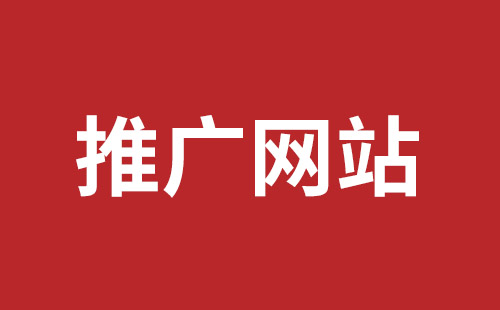 推广网站